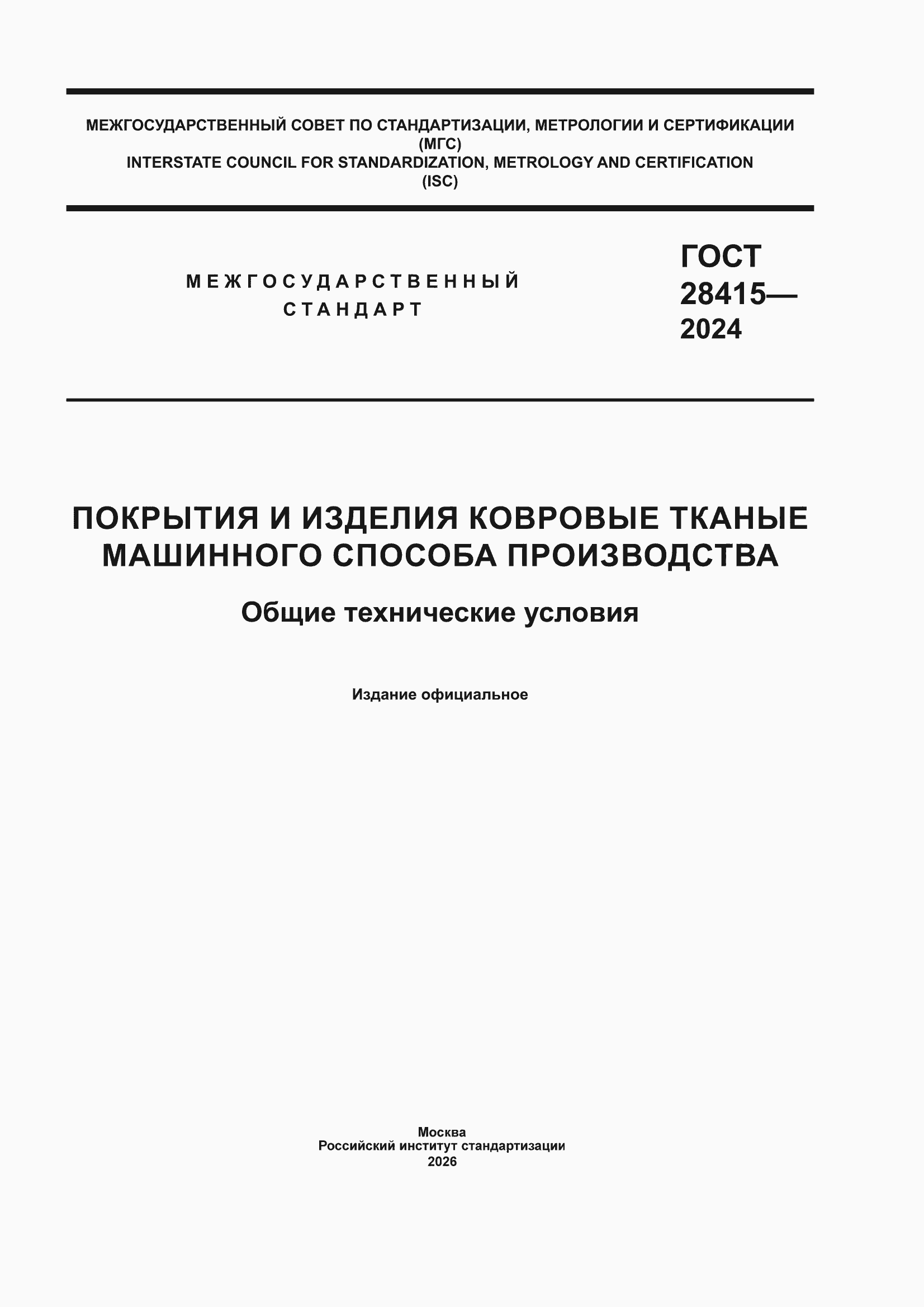 МЕЖГОСУДАРСТВЕННЫЙ СОВЕТ ПО СТАНДАРТИЗАЦИИ, МЕТРОЛОГИИ И СЕРТИФИКАЦИИ (МГС)
INTERSTATE COUNCIL FOR STANDARDIZATION, METROLOGY AND CERTIFICATION (ISC)

МЕЖГОСУДАРСТВЕННЫЙ СТАНДАРТ

ГОСТ 28415— 2024

ПОКРЫТИЯ И ИЗДЕЛИЯ КОВРОВЫЕ ТКАНЫЕ МАШИННОГО СПОСОБА ПРОИЗВОДСТВА

Общие технические условия

Издание официальное

Москва
Российский институт стандартизации
2026